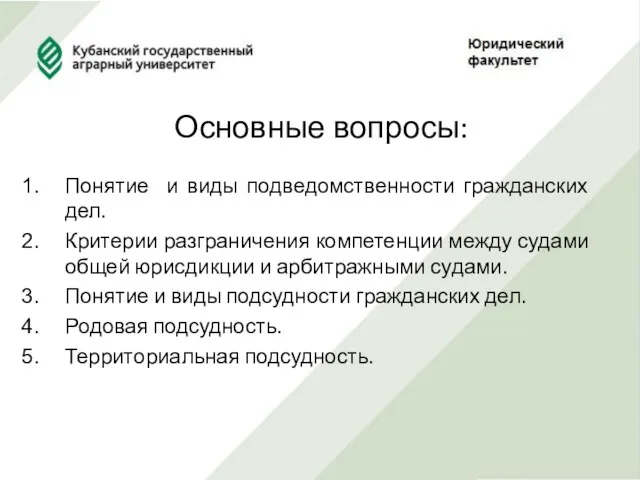 Кубанский государственный аграрный университет

Юридический факультет

Основные вопросы:

1. Понятие и виды подведомственности гражданских дел.
2. Критерии разграничения компетенции между судами общей юрисдикции и арбитражными судами.
3. Понятие и виды подсудности гражданских дел.
4. Родовая подсудность.
5. Территориальная подсудность.